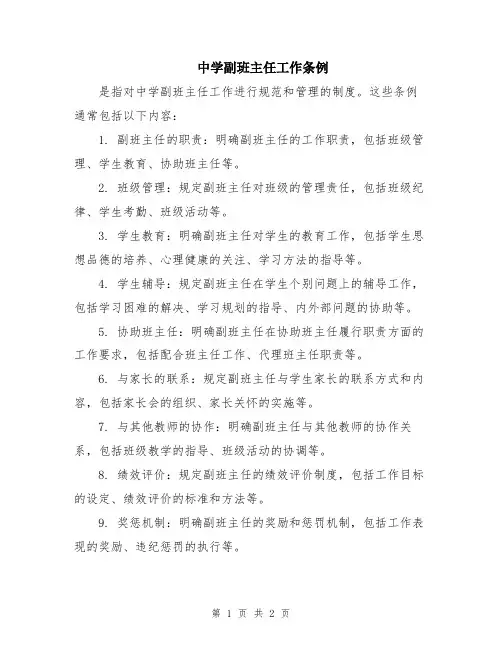 中学副班主任工作条例

是指对中学副班主任工作进行规范和管理的制度。这些条例通常包括以下内容：

1. 副班主任的职责：明确副班主任的工作职责，包括班级管理、学生教育、协助班主任等。

2. 班级管理：规定副班主任对班级的管理责任，包括班级纪律、学生考勤、班级活动等。

3. 学生教育：明确副班主任对学生的教育工作，包括学生思想品德的培养、心理健康的关注、学习方法的指导等。

4. 学生辅导：规定副班主任在学生个别问题上的辅导工作，包括学习困难的解决、学习规划的指导、内外部问题的协助等。

5. 协助班主任：明确副班主任在协助班主任履行职责方面的工作要求，包括配合班主任工作、代理班主任职责等。

6. 与家长的联系：规定副班主任与学生家长的联系方式和内容，包括家长会的组织、家长关怀的实施等。

7. 与其他教师的协作：明确副班主任与其他教师的协作关系，包括班级教学的指导、班级活动的协调等。

8. 绩效评价：规定副班主任的绩效评价制度，包括工作目标的设定、绩效评价的标准和方法等。

9. 奖惩机制：明确副班主任的奖励和惩罚机制，包括工作表现的奖励、违纪惩罚的执行等。

第 1 页 共 2 页